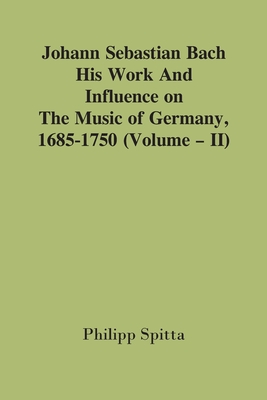 Johann Sebastian Bach
His Work And
Influence on
The Music of Germany,
1685-1750 (Volume – II)

Philipp Spitta